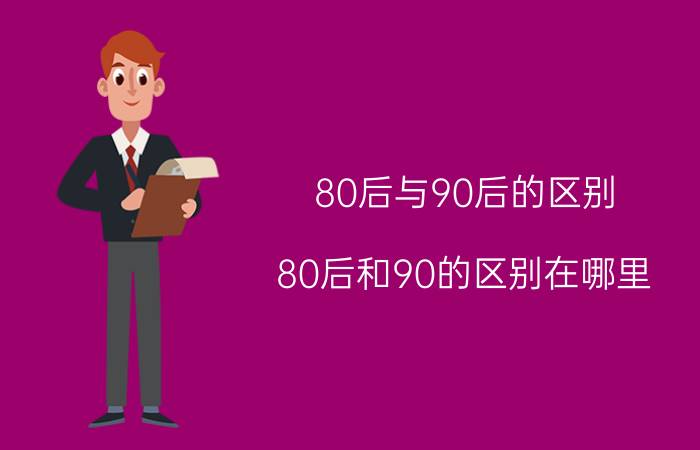 80后与90后的区别

80后和90的区别在哪里